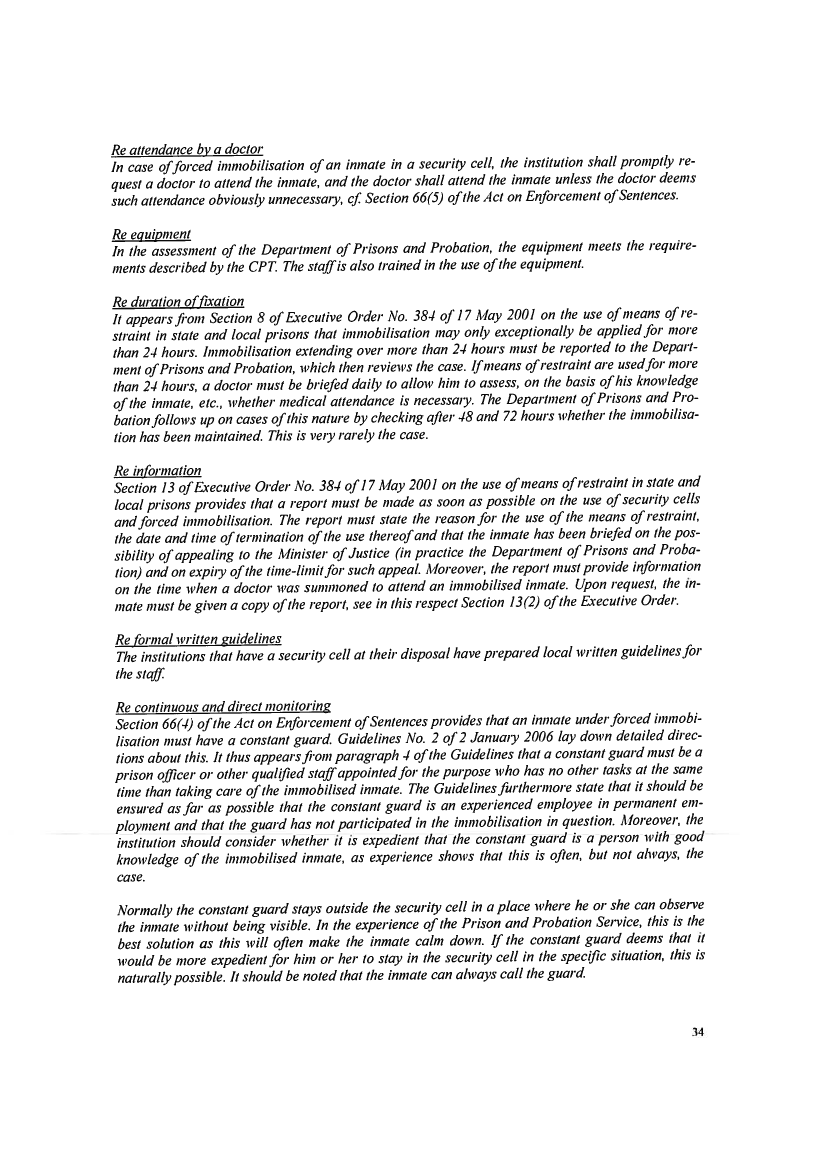 Re attendance by a doctor
In case of forced immobilisation of an inmate in a security cell, the institution shall promptly request a doctor to attend the inmate, and the doctor shall attend the inmate unless the doctor deems such attendance obviously unnecessary, cf. Section 66(5) of the Act on Enforcement of Sentences.

Re equipment
In the assessment of the Department of Prisons and Probation, the equipment meets the requirements described by the CPT. The staff is also trained in the use of the equipment.

Re duration of fixation
It appears from Section 8 of Executive Order No. 384 of 17 May 2001 on the use of means of restraint in state and local prisons that immobilisation may only exceptionally be applied for more than 24 hours. Immobilisation extending over more than 24 hours must be reported to the Department of Prisons and Probation, which then reviews the case. If means of restraint are used for more than 24 hours, a doctor must be briefed daily to allow him to assess, on the basis of his knowledge of the inmate, etc., whether medical attendance is necessary. The Department of Prisons and Probation follows up on cases of this nature by checking after 48 and 72 hours whether the immobilisation has been maintained. This is very rarely the case.

Re information
Section 13 of Executive Order No. 384 of 17 May 2001 on the use of means of restraint in state and local prisons provides that a report must be made as soon as possible on the use of security cells and forced immobilisation. The report must state the reason for the use of the means of restraint, the date and time of termination of the use thereof and that the inmate has been briefed on the possibility of appealing to the Minister of Justice (in practice the Department of Prisons and Probation) and on expiry of the time-limit for such appeal. Moreover, the report must provide information on the time when a doctor was summoned to attend an immobilised inmate. Upon request, the inmate must be given a copy of the report, see in this respect Section 13(2) of the Executive Order.

Re formal written guidelines
The institutions that have a security cell at their disposal have prepared local written guidelines for the staff.

Re continuous and direct monitoring
Section 66(4) of the Act on Enforcement of Sentences provides that an inmate under forced immobilisation must have a constant guard. Guidelines No. 2 of 2 January 2006 lay down detailed directions about this. It thus appears from paragraph 4 of the Guidelines that a constant guard must be a prison officer or other qualified staff appointed for the purpose who has no other tasks at the same time than taking care of the immobilised inmate. The Guidelines furthermore state that it should be ensured as far as possible that the constant guard is an experienced employee in permanent employment and that the guard has not participated in the immobilisation in question. Moreover, the institution should consider whether it is expedient that the constant guard is a person with good knowledge of the immobilised inmate, as experience shows that this is often, but not always, the case.

Normally the constant guard stays outside the security cell in a place where he or she can observe the inmate without being visible. In the experience of the Prison and Probation Service, this is the best solution as this will often make the inmate calm down. If the constant guard deems that it would be more expedient for him or her to stay in the security cell in the specific situation, this is naturally possible. It should be noted that the inmate can always call the guard.

34